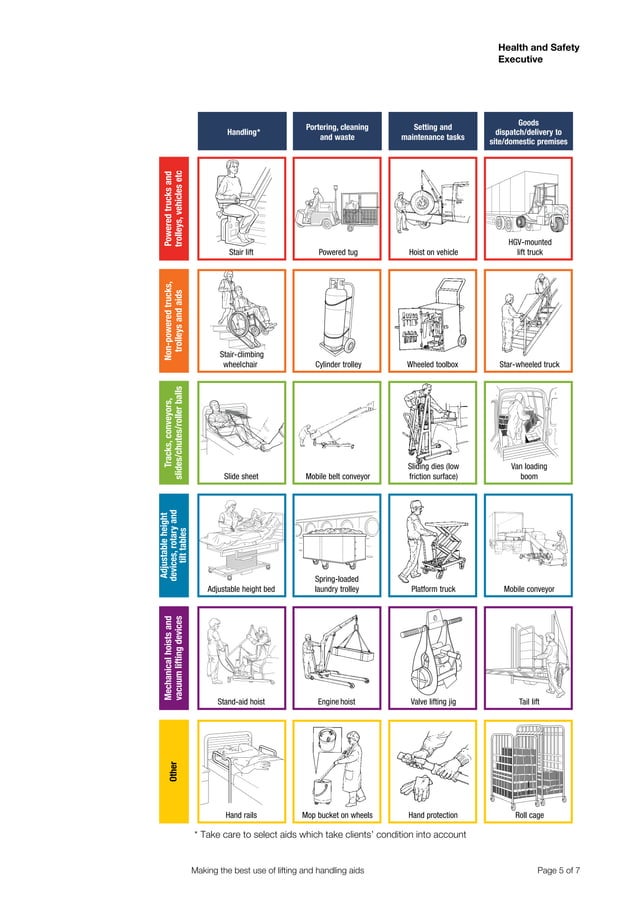 Health and Safety
Executive

| | Handling* | Portering, cleaning and waste | Setting and maintenance tasks | Goods dispatch/delivery to site/domestic premises |
|---|---|---|---|---|
| Powered trucks and trolleys, vehicles etc | Stair lift | Powered tug | Hoist on vehicle | HGV-mounted lift truck |
| Non-powered trucks, trolleys and aids | Stair-climbing wheelchair | Cylinder trolley | Wheeled toolbox | Star-wheeled truck |
| Tracks, conveyors, slides/chutes/roller balls | Slide sheet | Mobile belt conveyor | Sliding dies (low friction surface) | Van loading boom |
| Adjustable height devices, rotary and tilt tables | Adjustable height bed | Spring-loaded laundry trolley | Platform truck | Mobile conveyor |
| Mechanical hoists and vacuum lifting devices | Stand-aid hoist | Engine hoist | Valve lifting jig | Tail lift |
| Other | Hand rails | Mop bucket on wheels | Hand protection | Roll cage |

* Take care to select aids which take clients' condition into account

Making the best use of lifting and handling aids

Page 5 of 7